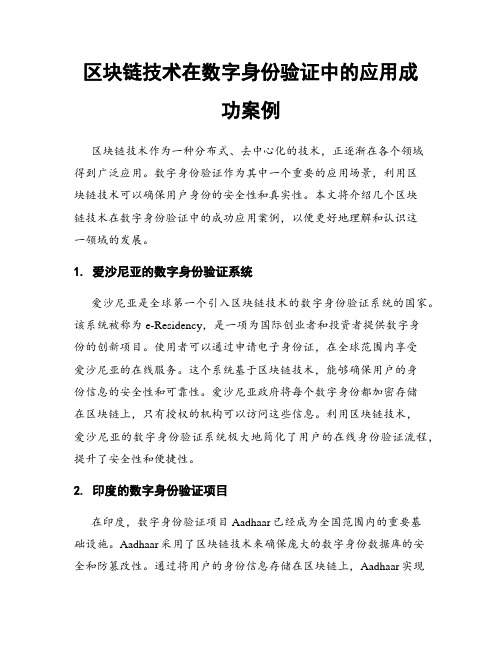 区块链技术在数字身份验证中的应用成功案例

区块链技术作为一种分布式、去中心化的技术，正逐渐在各个领域得到广泛应用。数字身份验证作为其中一个重要的应用场景，利用区块链技术可以确保用户身份的安全性和真实性。本文将介绍几个区块链技术在数字身份验证中的成功应用案例，以便更好地理解和认识这一领域的发展。

1. 爱沙尼亚的数字身份验证系统

爱沙尼亚是全球第一个引入区块链技术的数字身份验证系统的国家。该系统被称为 e-Residency，是一项为国际创业者和投资者提供数字身份的创新项目。使用者可以通过申请电子身份证，在全球范围内享受爱沙尼亚的在线服务。这个系统基于区块链技术，能够确保用户的身份信息的安全性和可靠性。爱沙尼亚政府将每个数字身份都加密存储在区块链上，只有授权的机构可以访问这些信息。利用区块链技术，爱沙尼亚的数字身份验证系统极大地简化了用户的在线身份验证流程，提升了安全性和便捷性。

2. 印度的数字身份验证项目

在印度，数字身份验证项目 Aadhaar 已经成为全国范围内的重要基础设施。Aadhaar 采用了区块链技术来确保庞大的数字身份数据库的安全和防篡改性。通过将用户的身份信息存储在区块链上，Aadhaar 实现